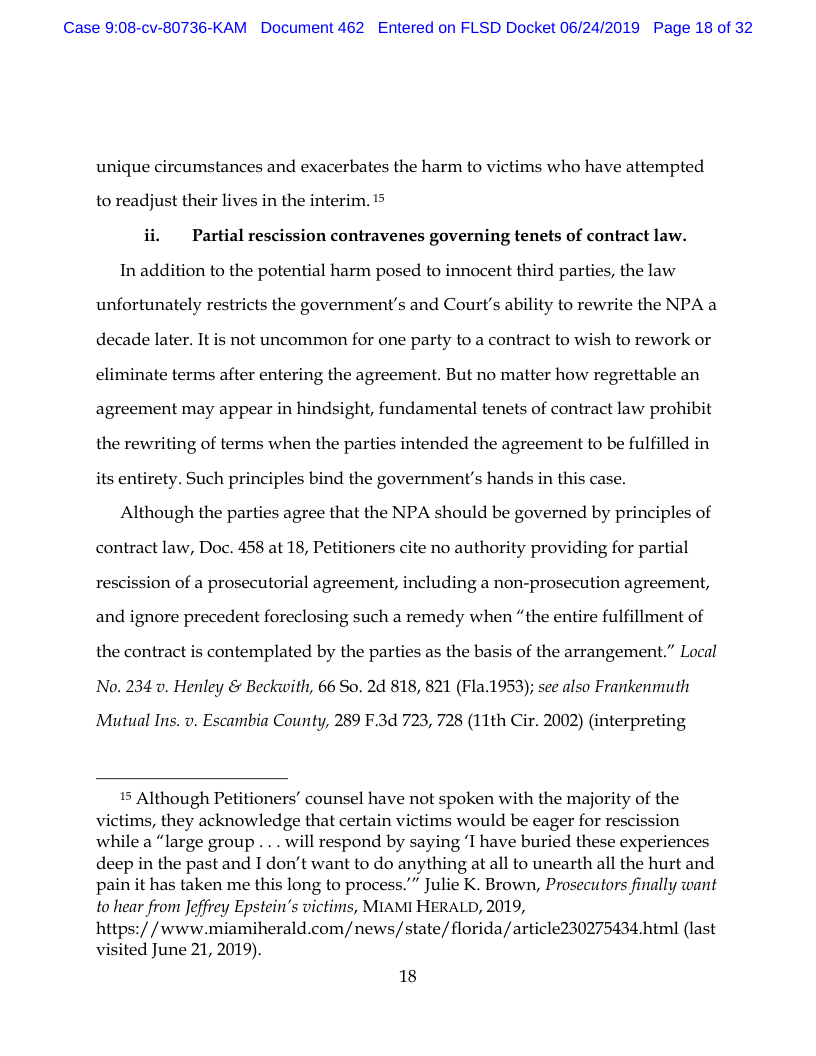 Case 9:08-cv-80736-KAM Document 462 Entered on FLSD Docket 06/24/2019 Page 18 of 32

unique circumstances and exacerbates the harm to victims who have attempted to readjust their lives in the interim. $^{15}$

ii. Partial rescission contravenes governing tenets of contract law.

In addition to the potential harm posed to innocent third parties, the law unfortunately restricts the government's and Court's ability to rewrite the NPA a decade later. It is not uncommon for one party to a contract to wish to rework or eliminate terms after entering the agreement. But no matter how regrettable an agreement may appear in hindsight, fundamental tenets of contract law prohibit the rewriting of terms when the parties intended the agreement to be fulfilled in its entirety. Such principles bind the government's hands in this case.

Although the parties agree that the NPA should be governed by principles of contract law, Doc. 458 at 18, Petitioners cite no authority providing for partial rescission of a prosecutorial agreement, including a non-prosecution agreement, and ignore precedent foreclosing such a remedy when "the entire fulfillment of the contract is contemplated by the parties as the basis of the arrangement." Local No. 234 v. Henley & Beckwith, 66 So. 2d 818, 821 (Fla.1953); see also Frankenmuth Mutual Ins. v. Escambia County, 289 F.3d 723, 728 (11th Cir. 2002) (interpreting

$^{15}$ Although Petitioners' counsel have not spoken with the majority of the victims, they acknowledge that certain victims would be eager for rescission while a "large group . . . will respond by saying 'I have buried these experiences deep in the past and I don't want to do anything at all to unearth all the hurt and pain it has taken me this long to process.'" Julie K. Brown, Prosecutors finally want to hear from Jeffrey Epstein's victims, MIAMI HERALD, 2019, https://www.miamiherald.com/news/state/florida/article230275434.html (last visited June 21, 2019).

18